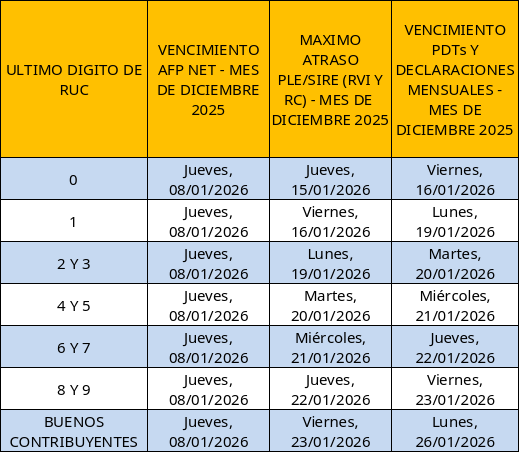 | ULTIMO DIGITO DE RUC | VENCIMIENTO AFP NET - MES DE DICIEMBRE 2025 | MAXIMO ATRASO PLE/SIRE (RVI Y RC) - MES DE DICIEMBRE 2025 | VENCIMIENTO PDTs Y DECLARACIONES MENSUALES - MES DE DICIEMBRE 2025 |
|---|---|---|---|
| 0 | Jueves, 08/01/2026 | Jueves, 15/01/2026 | Viernes, 16/01/2026 |
| 1 | Jueves, 08/01/2026 | Viernes, 16/01/2026 | Lunes, 19/01/2026 |
| 2 Y 3 | Jueves, 08/01/2026 | Lunes, 19/01/2026 | Martes, 20/01/2026 |
| 4 Y 5 | Jueves, 08/01/2026 | Martes, 20/01/2026 | Miércoles, 21/01/2026 |
| 6 Y 7 | Jueves, 08/01/2026 | Miércoles, 21/01/2026 | Jueves, 22/01/2026 |
| 8 Y 9 | Jueves, 08/01/2026 | Jueves, 22/01/2026 | Viernes, 23/01/2026 |
| BUENOS CONTRIBUYENTES | Jueves, 08/01/2026 | Viernes, 23/01/2026 | Lunes, 26/01/2026 |